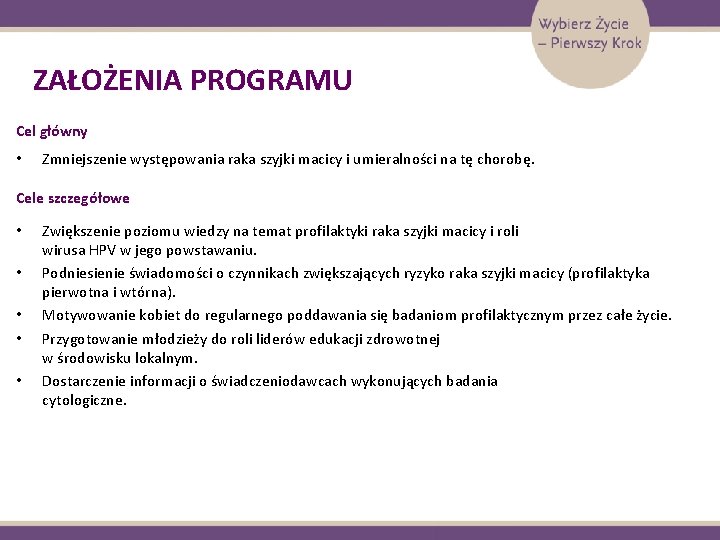 Wybierz Życie – Pierwszy Krok

ZAŁOŻENIA PROGRAMU

Cel główny

• Zmniejszenie występowania raka szyjki macicy i umieralności na tę chorobę.

Cele szczegółowe

• Zwiększenie poziomu wiedzy na temat profilaktyki raka szyjki macicy i roli wirusa HPV w jego powstawaniu.
• Podniesienie świadomości o czynnikach zwiększających ryzyko raka szyjki macicy (profilaktyka pierwotna i wtórna).
• Motywowanie kobiet do regularnego poddawania się badaniom profilaktycznym przez całe życie.
• Przygotowanie młodzieży do roli liderów edukacji zdrowotnej w środowisku lokalnym.
• Dostarczenie informacji o świadczeniodawcach wykonujących badania cytologiczne.